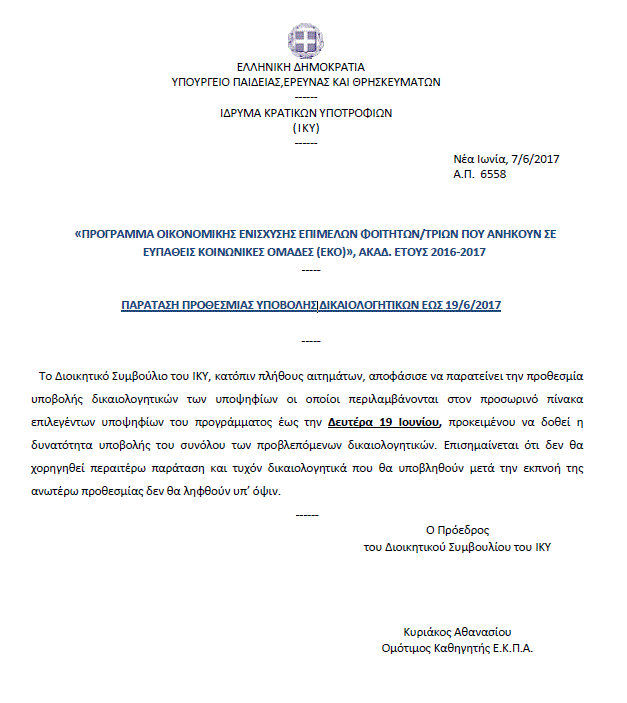 ΕΛΛΗΝΙΚΗ ΔΗΜΟΚΡΑΤΙΑ
ΥΠΟΥΡΓΕΙΟ ΠΑΙΔΕΙΑΣ,ΕΡΕΥΝΑΣ ΚΑΙ ΘΡΗΣΚΕΥΜΑΤΩΝ
------
ΙΔΡΥΜΑ ΚΡΑΤΙΚΩΝ ΥΠΟΤΡΟΦΙΩΝ
(ΙΚΥ)
------

Νέα Ιωνία, 7/6/2017
Α.Π. 6558

«ΠΡΟΓΡΑΜΜΑ ΟΙΚΟΝΟΜΙΚΗΣ ΕΝΙΣΧΥΣΗΣ ΕΠΙΜΕΛΩΝ ΦΟΙΤΗΤΩΝ/ΤΡΙΩΝ ΠΟΥ ΑΝΗΚΟΥΝ ΣΕ ΕΥΠΑΘΕΙΣ ΚΟΙΝΩΝΙΚΕΣ ΟΜΑΔΕΣ (ΕΚΟ)», ΑΚΑΔ. ΕΤΟΥΣ 2016-2017
-----

ΠΑΡΑΤΑΣΗ ΠΡΟΘΕΣΜΙΑΣ ΥΠΟΒΟΛΗΣ ΔΙΚΑΙΟΛΟΓΗΤΙΚΩΝ ΕΩΣ 19/6/2017

-----

Το Διοικητικό Συμβούλιο του ΙΚΥ, κατόπιν πλήθους αιτημάτων, αποφάσισε να παρατείνει την προθεσμία υποβολής δικαιολογητικών των υποψηφίων οι οποίοι περιλαμβάνονται στον προσωρινό πίνακα επιλεγέντων υποψηφίων του προγράμματος έως την Δευτέρα 19 Ιουνίου, προκειμένου να δοθεί η δυνατότητα υποβολής του συνόλου των προβλεπόμενων δικαιολογητικών. Επισημαίνεται ότι δεν θα χορηγηθεί περαιτέρω παράταση και τυχόν δικαιολογητικά που θα υποβληθούν μετά την εκπνοή της ανωτέρω προθεσμίας δεν θα ληφθούν υπ' όψιν.

------

Ο Πρόεδρος
του Διοικητικού Συμβουλίου του ΙΚΥ

Κυριάκος Αθανασίου
Ομότιμος Καθηγητής Ε.Κ.Π.Α.